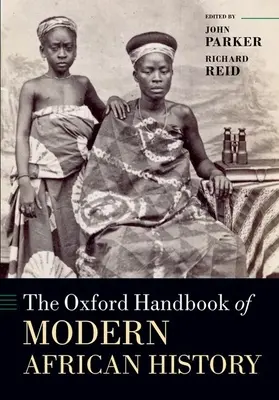 EDITED BY
JOHN
PARKER
RICHARD
REID

The Oxford Handbook of
MODERN
AFRICAN HISTORY